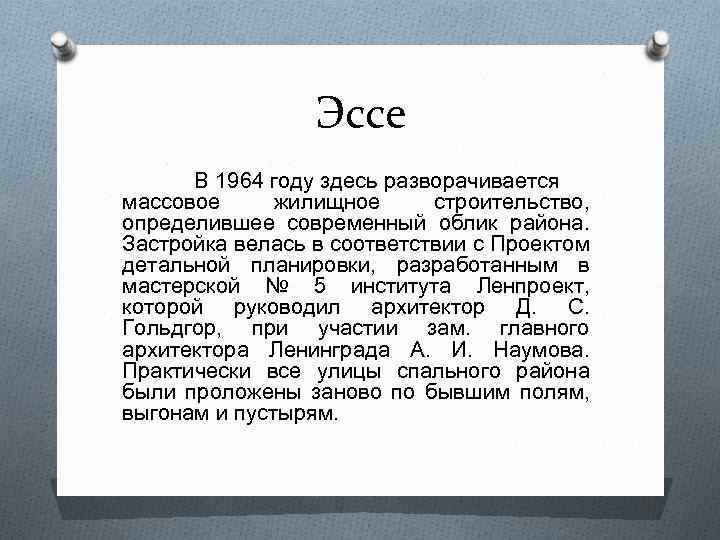 Эссе

В 1964 году здесь разворачивается массовое жилищное строительство, определившее современный облик района. Застройка велась в соответствии с Проектом детальной планировки, разработанным в мастерской № 5 института Ленпроект, которой руководил архитектор Д. С. Гольдгор, при участии зам. главного архитектора Ленинграда А. И. Наумова. Практически все улицы спального района были проложены заново по бывшим полям, выгонам и пустырям.